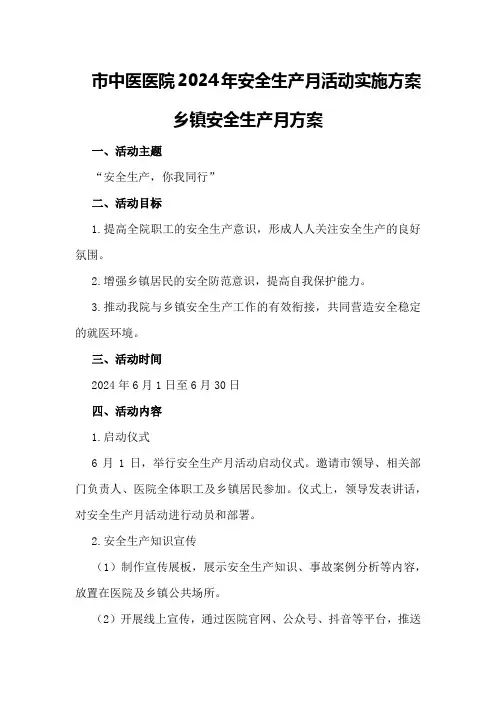 市中医医院2024年安全生产月活动实施方案

乡镇安全生产月方案

一、活动主题

“安全生产，你我同行”

二、活动目标

1.提高全院职工的安全生产意识，形成人人关注安全生产的良好氛围。

2.增强乡镇居民的安全防范意识，提高自我保护能力。

3.推动我院与乡镇安全生产工作的有效衔接，共同营造安全稳定的就医环境。

三、活动时间

2024年6月1日至6月30日

四、活动内容

1.启动仪式

6月1日，举行安全生产月活动启动仪式。邀请市领导、相关部门负责人、医院全体职工及乡镇居民参加。仪式上，领导发表讲话，对安全生产月活动进行动员和部署。

2.安全生产知识宣传

（1）制作宣传展板，展示安全生产知识、事故案例分析等内容，放置在医院及乡镇公共场所。

（2）开展线上宣传，通过医院官网、公众号、抖音等平台，推送